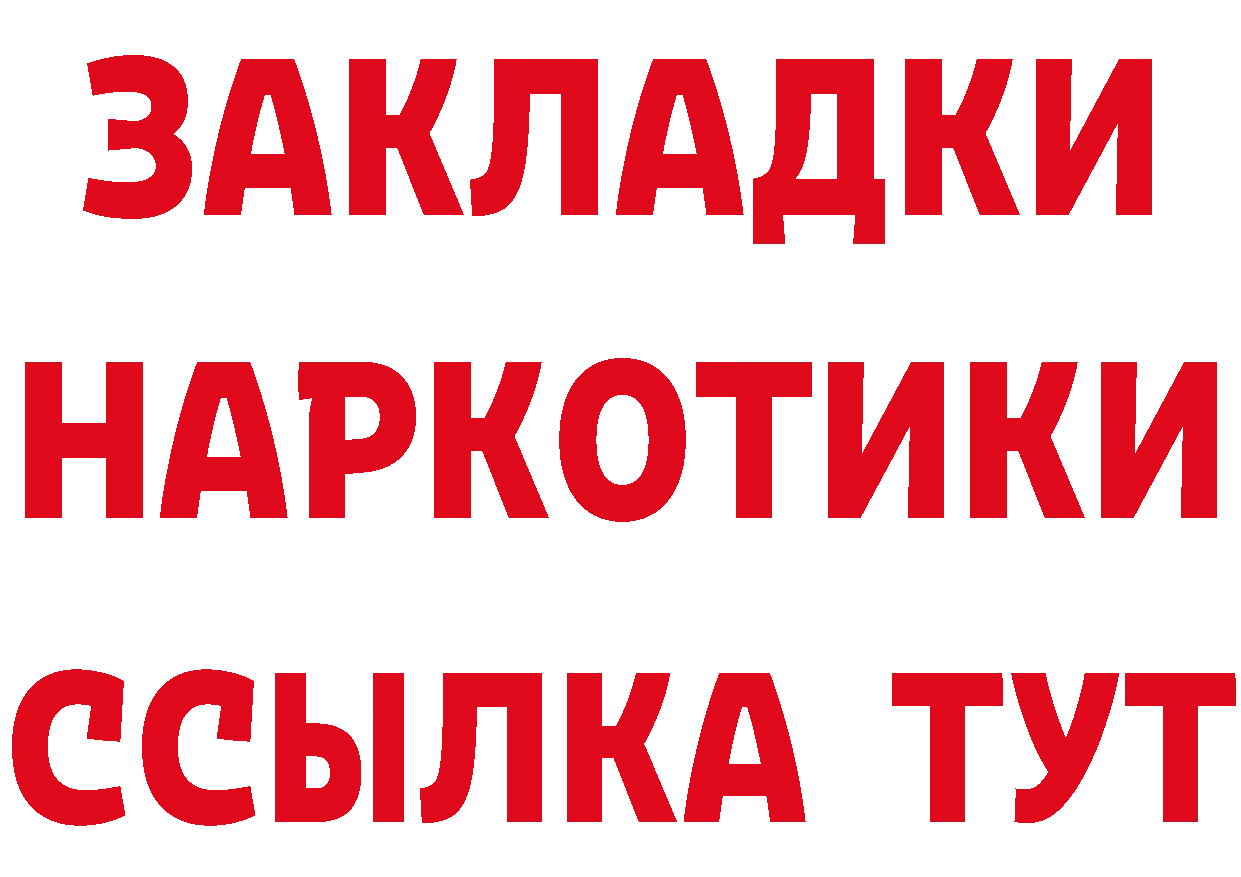 ЗАКЛАДКИ
НАРКОТИКИ
ССЫЛКА ТУТ